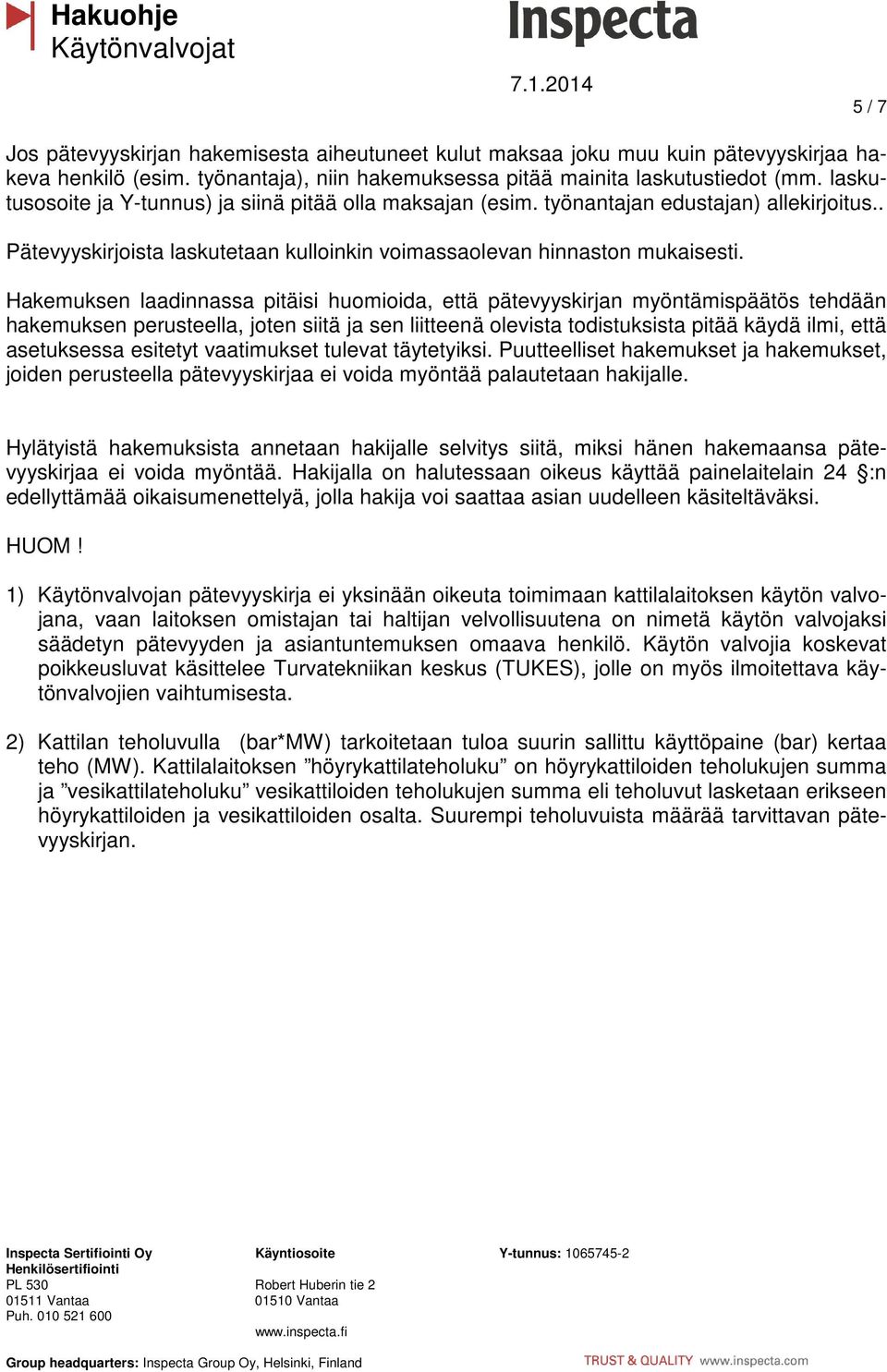 Hakuohje
Käytönvalvojat

Inspecta

7.1.2014

5 / 7

Jos pätevyyskirjan hakemisesta aiheutuneet kulut maksaa joku muu kuin pätevyyskirjaa hakeva henkilö (esim. työnantaja), niin hakemuksessa pitää mainita laskutustiedot (mm. laskutusosoite ja Y-tunnus) ja siinä pitää olla maksajan (esim. työnantajan edustajan) allekirjoitus..

Pätevyyskirjoista laskutetaan kulloinkin voimassaolevan hinnaston mukaisesti.

Hakemuksen laadinnassa pitäisi huomioida, että pätevyyskirjan myöntämispäätös tehdään hakemuksen perusteella, joten siitä ja sen liitteenä olevista todistuksista pitää käydä ilmi, että asetuksessa esitetyt vaatimukset tulevat täytetyiksi. Puutteelliset hakemukset ja hakemukset, joiden perusteella pätevyyskirjaa ei voida myöntää palautetaan hakijalle.

Hylätyistä hakemuksista annetaan hakijalle selvitys siitä, miksi hänen hakemaansa pätevyyskirjaa ei voida myöntää. Hakijalla on halutessaan oikeus käyttää painelaitelain 24 §:n edellyttämää oikaisumenettelyä, jolla hakija voi saattaa asian uudelleen käsiteltäväksi.

HUOM !

1) Käytönvalvojan pätevyyskirja ei yksinään oikeuta toimimaan kattilalaitoksen käytön valvojana, vaan laitoksen omistajan tai haltijan velvollisuutena on nimetä käytön valvojaksi säädetyn pätevyyden ja asiantuntemuksen omaava henkilö. Käytön valvojia koskevat poikkeusluvat käsittelee Turvatekniikan keskus (TUKES), jolle on myös ilmoitettava käytönvalvojien vaihtumisesta.

2) Kattilan teholuvulla (bar*MW) tarkoitetaan tuloa suurin sallittu käyttöpaine (bar) kertaa teho (MW). Kattilalaitoksen ”höyrykattilateholuku” on höyrykattiloiden teholukujen summa ja ”vesikattilateholuku” vesikattiloiden teholukujen summa eli teholuvut lasketaan erikseen höyrykattiloiden ja vesikattiloiden osalta. Suurempi teholuvuista määrää tarvittavan pätevyyskirjan.

Inspecta Sertifiointi Oy
Henkilösertifiointi
PL 530
01511 Vantaa
Puh. 010 521 600

Käyntiosoite
Robert Huberin tie 2
01510 Vantaa
www.inspecta.fi

Y-tunnus: 1065745-2

Group headquarters: Inspecta Group Oy, Helsinki, Finland

TRUST & QUALITY www.inspecta.com